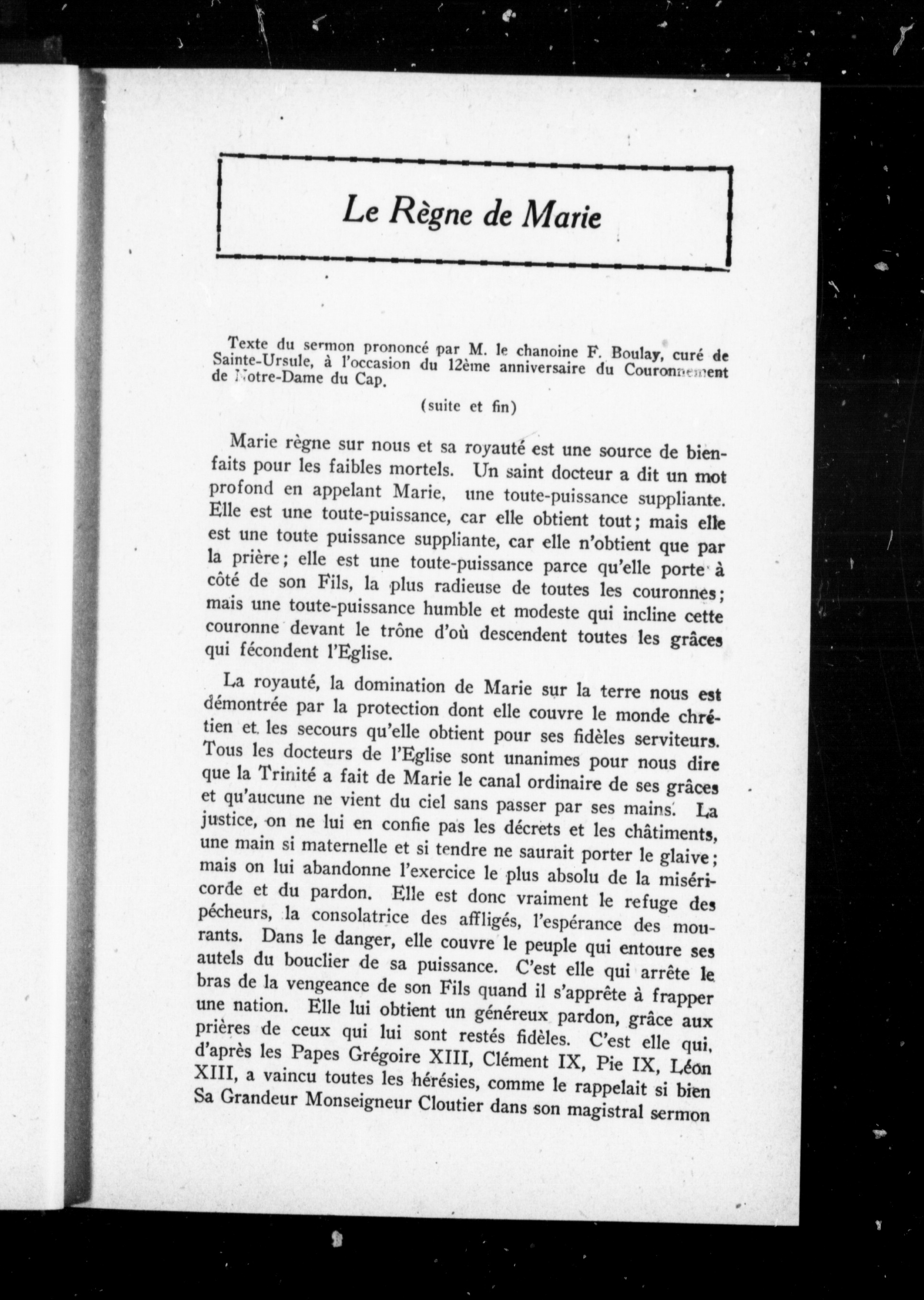 Le Règne de Marie

Texte du sermon prononcé par M. le chanoine F. Boulay, curé de Sainte-Ursule, à l'occasion du 12ème anniversaire du Couronnement de Notre-Dame du Cap.

(suite et fin)

Marie règne sur nous et sa royauté est une source de bienfaits pour les faibles mortels. Un saint docteur a dit un mot profond en appelant Marie, une toute-puissance suppliante. Elle est une toute-puissance, car elle obtient tout; mais elle est une toute puissance suppliante, car elle n'obtient que par la prière; elle est une toute-puissance parce qu'elle porte à côté de son Fils, la plus radieuse de toutes les couronnes; mais une toute-puissance humble et modeste qui incline cette couronne devant le trône d'où descendent toutes les grâces qui fécondent l'Eglise.

La royauté, la domination de Marie sur la terre nous est démontrée par la protection dont elle couvre le monde chrétien et les secours qu'elle obtient pour ses fidèles serviteurs. Tous les docteurs de l'Eglise sont unanimes pour nous dire que la Trinité a fait de Marie le canal ordinaire de ses grâces et qu'aucune ne vient du ciel sans passer par ses mains. La justice, on ne lui en confie pas les décrets et les châtiments, une main si maternelle et si tendre ne saurait porter le glaive; mais on lui abandonne l'exercice le plus absolu de la miséricorde et du pardon. Elle est donc vraiment le refuge des pécheurs, la consolatrice des affligés, l'espérance des mourants. Dans le danger, elle couvre le peuple qui entoure ses autels du bouclier de sa puissance. C'est elle qui arrête le bras de la vengeance de son Fils quand il s'apprête à frapper une nation. Elle lui obtient un généreux pardon, grâce aux prières de ceux qui lui sont restés fidèles. C'est elle qui, d'après les Papes Grégoire XIII, Clément IX, Pie IX, Léon XIII, a vaincu toutes les hérésies, comme le rappelait si bien Sa Grandeur Monseigneur Cloutier dans son magistral sermon